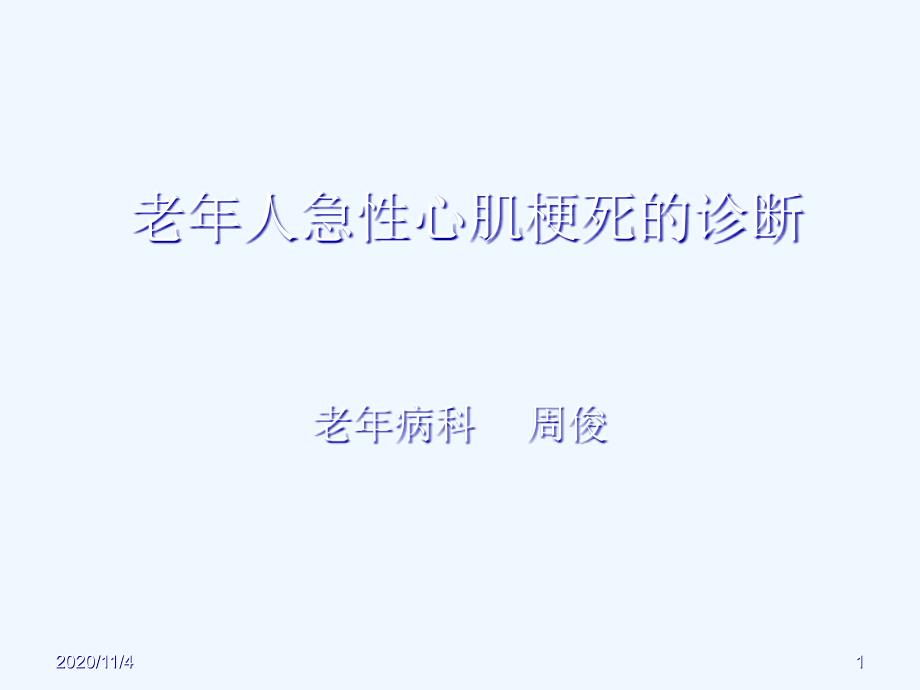 老年人急性心肌梗死的诊断

老年病科　周俊

2020/11/4

1